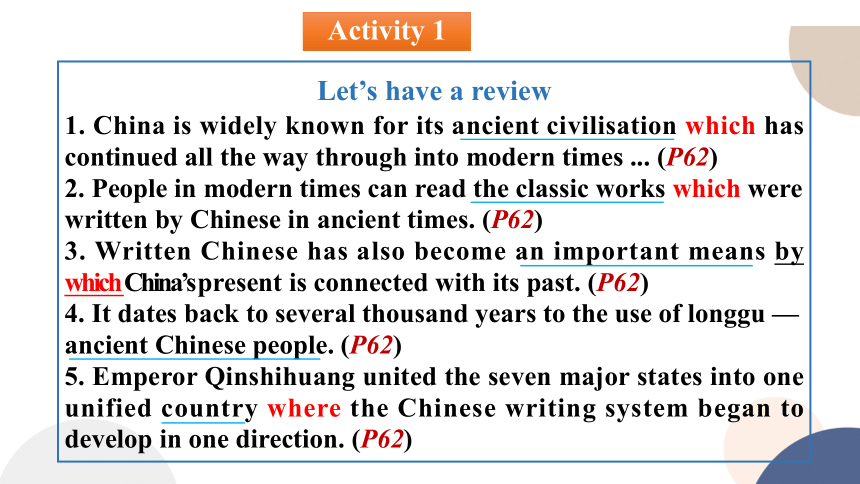 Activity 1

Let’s have a review

1. China is widely known for its ancient civilisation which has continued all the way through into modern times ... (P62)
2. People in modern times can read the classic works which were written by Chinese in ancient times. (P62)
3. Written Chinese has also become an important means by which China’s present is connected with its past. (P62)
4. It dates back to several thousand years to the use of longgu — ancient Chinese people. (P62)
5. Emperor Qinshihuang united the seven major states into one unified country where the Chinese writing system began to develop in one direction. (P62)